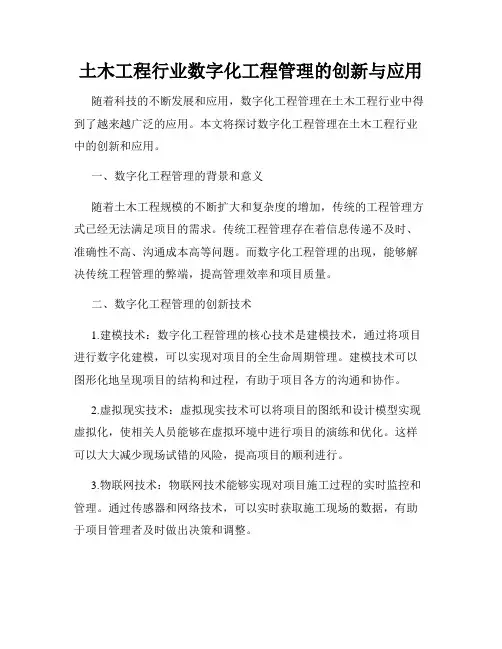 土木工程行业数字化工程管理的创新与应用

随着科技的不断发展和应用，数字化工程管理在土木工程行业中得到了越来越广泛的应用。本文将探讨数字化工程管理在土木工程行业中的创新和应用。

一、数字化工程管理的背景和意义

随着土木工程规模的不断扩大和复杂度的增加，传统的工程管理方式已经无法满足项目的需求。传统工程管理存在着信息传递不及时、准确性不高、沟通成本高等问题。而数字化工程管理的出现，能够解决传统工程管理的弊端，提高管理效率和项目质量。

二、数字化工程管理的创新技术

1.建模技术：数字化工程管理的核心技术是建模技术，通过将项目进行数字化建模，可以实现对项目的全生命周期管理。建模技术可以图形化地呈现项目的结构和过程，有助于项目各方的沟通和协作。

2.虚拟现实技术：虚拟现实技术可以将项目的图纸和设计模型实现虚拟化，使相关人员能够在虚拟环境中进行项目的演练和优化。这样可以大大减少现场试错的风险，提高项目的顺利进行。

3.物联网技术：物联网技术能够实现对项目施工过程的实时监控和管理。通过传感器和网络技术，可以实时获取施工现场的数据，有助于项目管理者及时做出决策和调整。